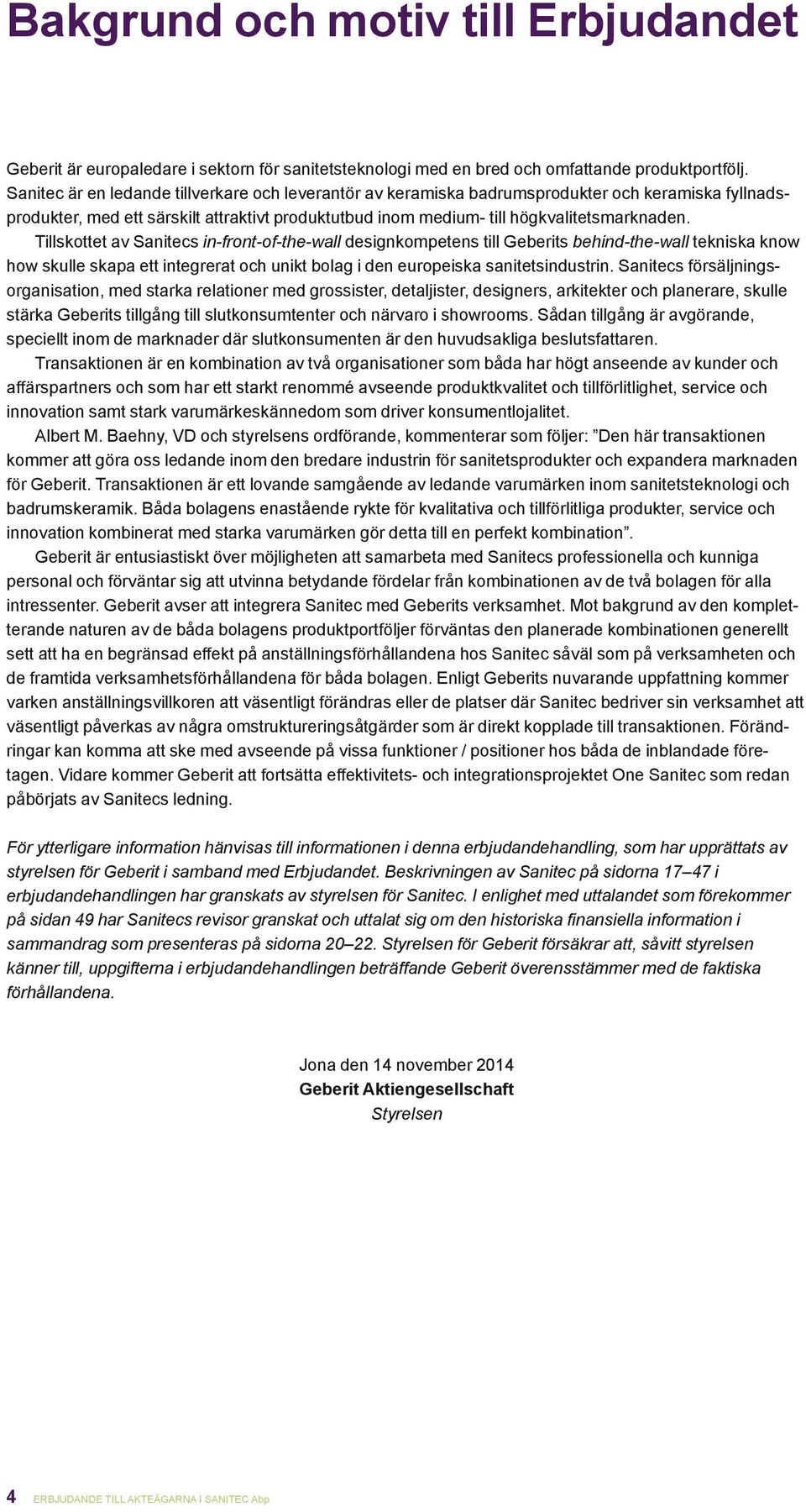 Bakgrund och motiv till Erbjudandet

Geberit är europaledare i sektorn för sanitetsteknologi med en bred och omfattande produktportfölj. Sanitec är en ledande tillverkare och leverantör av keramiska badrumsprodukter och keramiska fyllnadsprodukter, med ett särskilt attraktivt produktutbud inom medium- till högkvalitetsmarknaden.

Tillskottet av Sanitecs in-front-of-the-wall designkompetens till Geberits behind-the-wall tekniska know how skulle skapa ett integrerat och unikt bolag i den europeiska sanitetsindustrin. Sanitecs försäljningsorganisation, med starka relationer med grossister, detaljister, designers, arkitekter och planerare, skulle stärka Geberits tillgång till slutkonsumtenter och närvaro i showrooms. Sådan tillgång är avgörande, speciellt inom de marknader där slutkonsumenten är den huvudsakliga beslutsfattaren.

Transaktionen är en kombination av två organisationer som båda har högt anseende av kunder och affärspartners och som har ett starkt renommé avseende produktkvalitet och tillförlitlighet, service och innovation samt stark varumärkeskännedom som driver konsumentlojalitet.

Albert M. Baehny, VD och styrelsens ordförande, kommenterar som följer: ”Den här transaktionen kommer att göra oss ledande inom den bredare industrin för sanitetsprodukter och expandera marknaden för Geberit. Transaktionen är ett lovande samgående av ledande varumärken inom sanitetsteknologi och badrumskeramik. Båda bolagens enastående rykte för kvalitativa och tillförlitliga produkter, service och innovation kombinerat med starka varumärken gör detta till en perfekt kombination”.

Geberit är entusiastiskt över möjligheten att samarbeta med Sanitecs professionella och kunniga personal och förväntar sig att utvinna betydande fördelar från kombinationen av de två bolagen för alla intressenter. Geberit avser att integrera Sanitec med Geberits verksamhet. Mot bakgrund av den kompletterande naturen av de båda bolagens produktportföljer förväntas den planerade kombinationen generellt sett att ha en begränsad effekt på anställningsförhållandena hos Sanitec såväl som på verksamheten och de framtida verksamhetsförhållandena för båda bolagen. Enligt Geberits nuvarande uppfattning kommer varken anställningsvillkoren att väsentligt förändras eller de platser där Sanitec bedriver sin verksamhet att väsentligt påverkas av några omstruktureringsåtgärder som är direkt kopplade till transaktionen. Förändringar kan komma att ske med avseende på vissa funktioner / positioner hos båda de inblandade företagen. Vidare kommer Geberit att fortsätta effektivitets- och integrationsprojektet One Sanitec som redan påbörjats av Sanitecs ledning.

För ytterligare information hänvisas till informationen i denna erbjudandehandling, som har upprättats av styrelsen för Geberit i samband med Erbjudandet. Beskrivningen av Sanitec på sidorna 17–47 i erbjudandehandlingen har granskats av styrelsen för Sanitec. I enlighet med uttalandet som förekommer på sidan 49 har Sanitecs revisor granskat och uttalat sig om den historiska finansiella information i sammandrag som presenteras på sidorna 20–22. Styrelsen för Geberit försäkrar att, såvitt styrelsen känner till, uppgifterna i erbjudandehandlingen beträffande Geberit överensstämmer med de faktiska förhållandena.

Jona den 14 november 2014
Geberit Aktiengesellschaft
Styrelsen

4 ERBJUDANDE TILL AKTEÄGARNA I SANITEC Abp